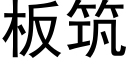 板筑